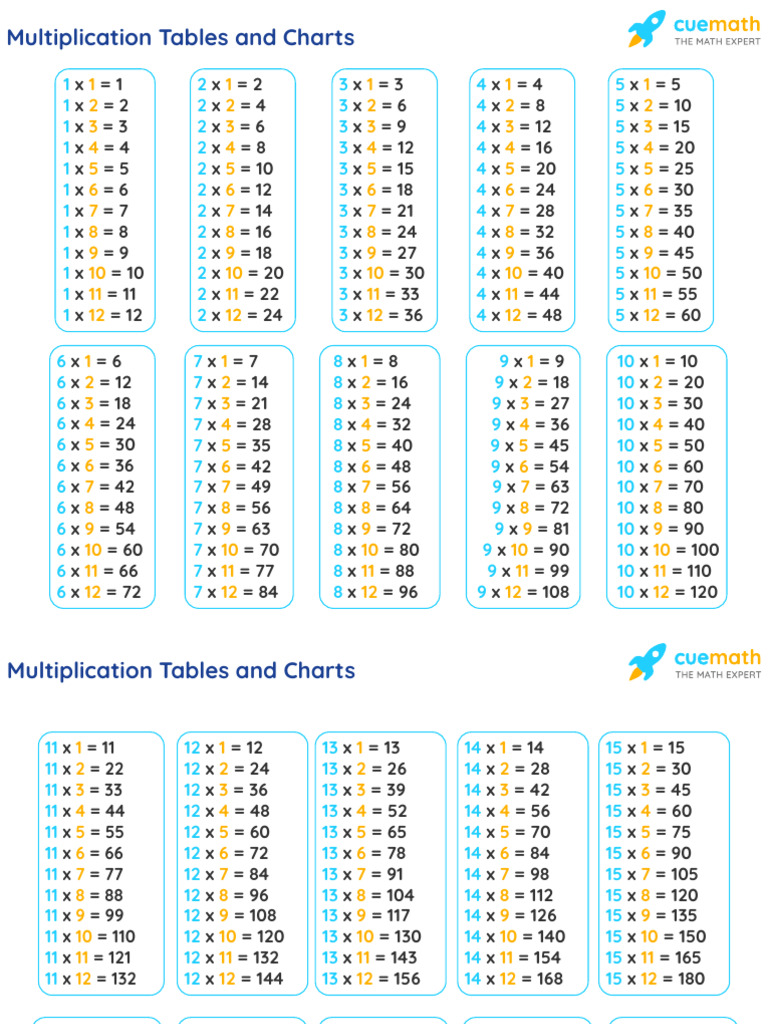 Multiplication Tables and Charts

cuemath
THE MATH EXPERT

1 x 1 = 1
1 x 2 = 2
1 x 3 = 3
1 x 4 = 4
1 x 5 = 5
1 x 6 = 6
1 x 7 = 7
1 x 8 = 8
1 x 9 = 9
1 x 10 = 10
1 x 11 = 11
1 x 12 = 12

2 x 1 = 2
2 x 2 = 4
2 x 3 = 6
2 x 4 = 8
2 x 5 = 10
2 x 6 = 12
2 x 7 = 14
2 x 8 = 16
2 x 9 = 18
2 x 10 = 20
2 x 11 = 22
2 x 12 = 24

3 x 1 = 3
3 x 2 = 6
3 x 3 = 9
3 x 4 = 12
3 x 5 = 15
3 x 6 = 18
3 x 7 = 21
3 x 8 = 24
3 x 9 = 27
3 x 10 = 30
3 x 11 = 33
3 x 12 = 36

4 x 1 = 4
4 x 2 = 8
4 x 3 = 12
4 x 4 = 16
4 x 5 = 20
4 x 6 = 24
4 x 7 = 28
4 x 8 = 32
4 x 9 = 36
4 x 10 = 40
4 x 11 = 44
4 x 12 = 48

5 x 1 = 5
5 x 2 = 10
5 x 3 = 15
5 x 4 = 20
5 x 5 = 25
5 x 6 = 30
5 x 7 = 35
5 x 8 = 40
5 x 9 = 45
5 x 10 = 50
5 x 11 = 55
5 x 12 = 60

6 x 1 = 6
6 x 2 = 12
6 x 3 = 18
6 x 4 = 24
6 x 5 = 30
6 x 6 = 36
6 x 7 = 42
6 x 8 = 48
6 x 9 = 54
6 x 10 = 60
6 x 11 = 66
6 x 12 = 72

7 x 1 = 7
7 x 2 = 14
7 x 3 = 21
7 x 4 = 28
7 x 5 = 35
7 x 6 = 42
7 x 7 = 49
7 x 8 = 56
7 x 9 = 63
7 x 10 = 70
7 x 11 = 77
7 x 12 = 84

8 x 1 = 8
8 x 2 = 16
8 x 3 = 24
8 x 4 = 32
8 x 5 = 40
8 x 6 = 48
8 x 7 = 56
8 x 8 = 64
8 x 9 = 72
8 x 10 = 80
8 x 11 = 88
8 x 12 = 96

9 x 1 = 9
9 x 2 = 18
9 x 3 = 27
9 x 4 = 36
9 x 5 = 45
9 x 6 = 54
9 x 7 = 63
9 x 8 = 72
9 x 9 = 81
9 x 10 = 90
9 x 11 = 99
9 x 12 = 108

10 x 1 = 10
10 x 2 = 20
10 x 3 = 30
10 x 4 = 40
10 x 5 = 50
10 x 6 = 60
10 x 7 = 70
10 x 8 = 80
10 x 9 = 90
10 x 10 = 100
10 x 11 = 110
10 x 12 = 120

Multiplication Tables and Charts

cuemath
THE MATH EXPERT

11 x 1 = 11
11 x 2 = 22
11 x 3 = 33
11 x 4 = 44
11 x 5 = 55
11 x 6 = 66
11 x 7 = 77
11 x 8 = 88
11 x 9 = 99
11 x 10 = 110
11 x 11 = 121
11 x 12 = 132

12 x 1 = 12
12 x 2 = 24
12 x 3 = 36
12 x 4 = 48
12 x 5 = 60
12 x 6 = 72
12 x 7 = 84
12 x 8 = 96
12 x 9 = 108
12 x 10 = 120
12 x 11 = 132
12 x 12 = 144

13 x 1 = 13
13 x 2 = 26
13 x 3 = 39
13 x 4 = 52
13 x 5 = 65
13 x 6 = 78
13 x 7 = 91
13 x 8 = 104
13 x 9 = 117
13 x 10 = 130
13 x 11 = 143
13 x 12 = 156

14 x 1 = 14
14 x 2 = 28
14 x 3 = 42
14 x 4 = 56
14 x 5 = 70
14 x 6 = 84
14 x 7 = 98
14 x 8 = 112
14 x 9 = 126
14 x 10 = 140
14 x 11 = 154
14 x 12 = 168

15 x 1 = 15
15 x 2 = 30
15 x 3 = 45
15 x 4 = 60
15 x 5 = 75
15 x 6 = 90
15 x 7 = 105
15 x 8 = 120
15 x 9 = 135
15 x 10 = 150
15 x 11 = 165
15 x 12 = 180